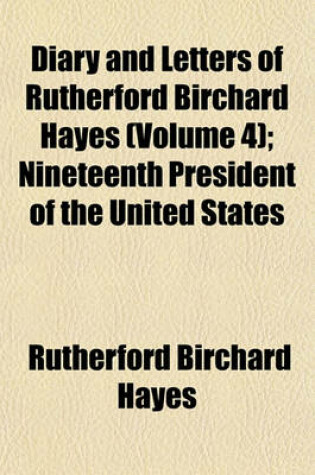 Diary and Letters of Rutherford Birchard Hayes (Volume 4); Nineteenth President of the United States

Rutherford Birchard Hayes